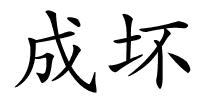 成坏